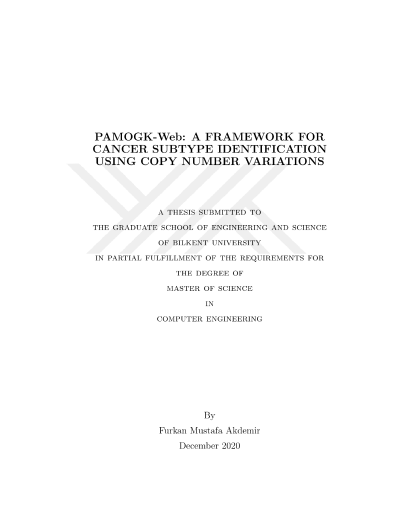 PAMOGK-Web: A FRAMEWORK FOR CANCER SUBTYPE IDENTIFICATION USING COPY NUMBER VARIATIONS

A THESIS SUBMITTED TO
THE GRADUATE SCHOOL OF ENGINEERING AND SCIENCE
OF BILKENT UNIVERSITY
IN PARTIAL FULFILLMENT OF THE REQUIREMENTS FOR
THE DEGREE OF
MASTER OF SCIENCE
IN
COMPUTER ENGINEERING

By
Furkan Mustafa Akdemir
December 2020